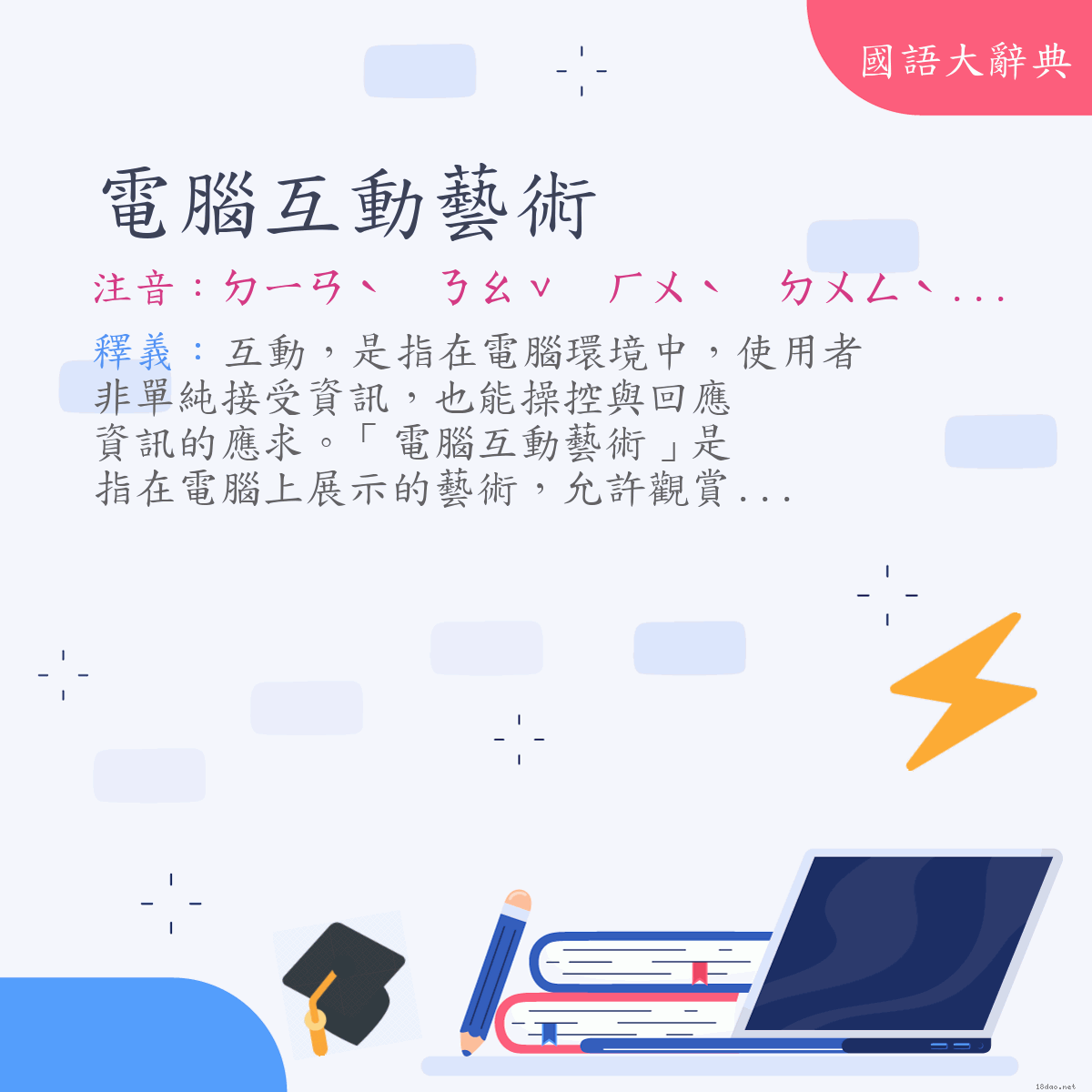 國語大辭典

電腦互動藝術

注音：ㄉㄧㄢˋ ㄋㄠˇ ㄏㄨˋ ㄉㄨㄥˋ...

釋義：互動，是指在電腦環境中，使用者非單純接受資訊，也能操控與回應資訊的應求。「電腦互動藝術」是指在電腦上展示的藝術，允許觀賞...

18dao.net